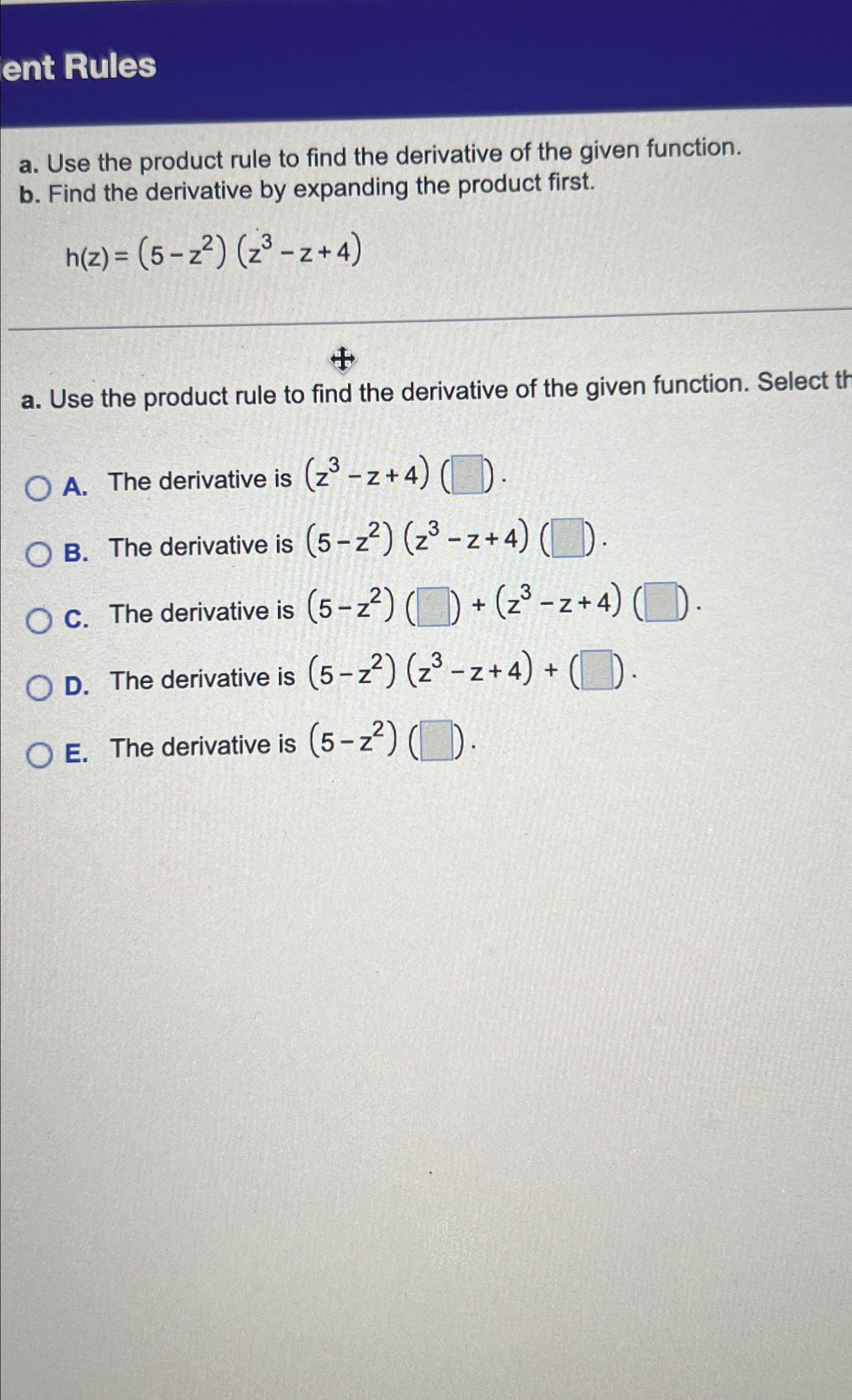 ent Rules

a. Use the product rule to find the derivative of the given function.
b. Find the derivative by expanding the product first.

$h(z) = (5 - z^2)(z^3 - z + 4)$

a. Use the product rule to find the derivative of the given function. Select th

A. The derivative is $(z^3 - z + 4)(\square)$.

B. The derivative is $(5 - z^2)(z^3 - z + 4)(\square)$.

C. The derivative is $(5 - z^2)(\square) + (z^3 - z + 4)(\square)$.

D. The derivative is $(5 - z^2)(z^3 - z + 4) + (\square)$.

E. The derivative is $(5 - z^2)(\square)$.